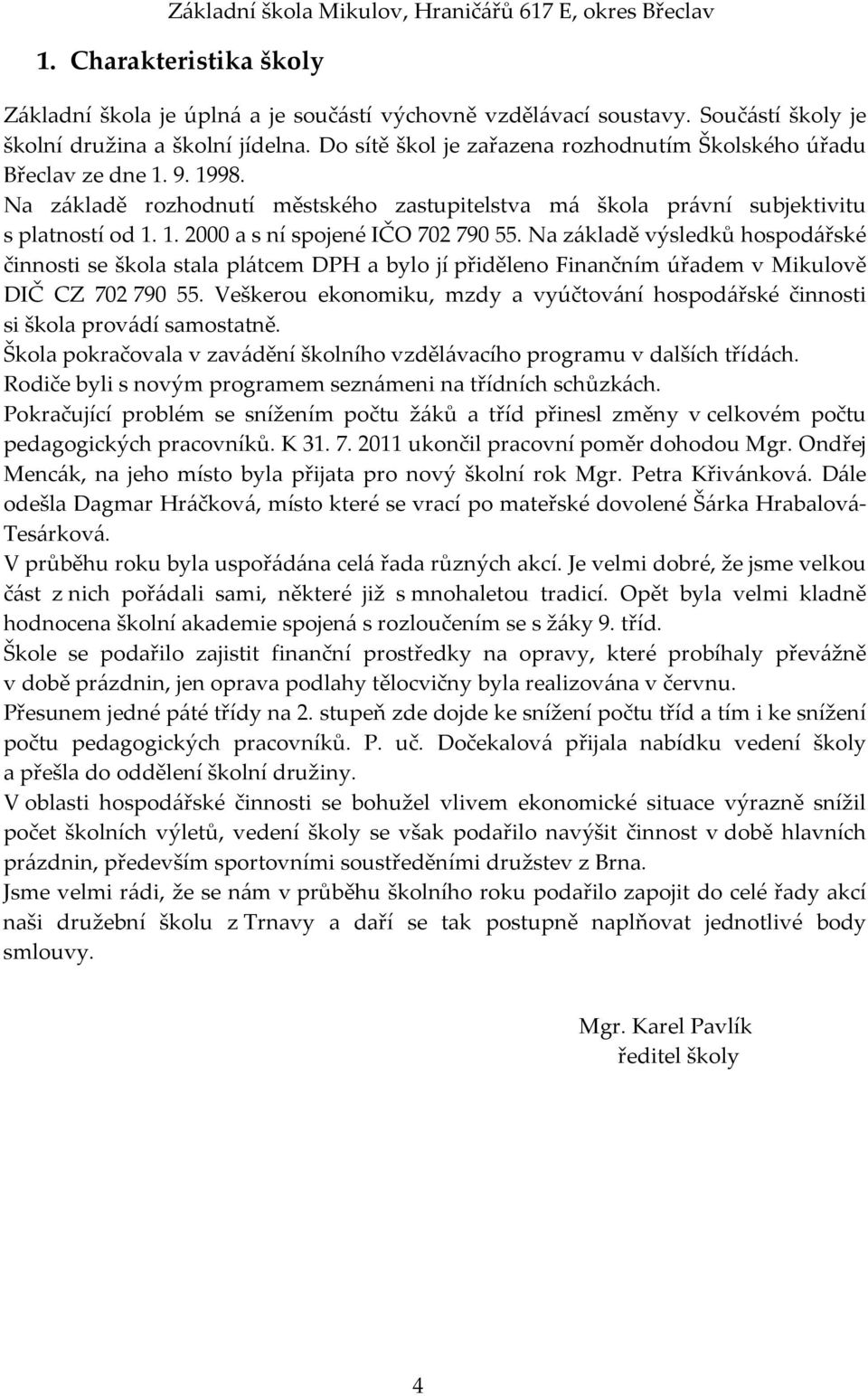 Základní škola Mikulov, Hraničářů 617 E, okres Břeclav

1. Charakteristika školy

Základní škola je úplná a je součástí výchovně vzdělávací soustavy. Součástí školy je školní družina a školní jídelna. Do sítě škol je zařazena rozhodnutím Školského úřadu Břeclav ze dne 1. 9. 1998.
Na základě rozhodnutí městského zastupitelstva má škola právní subjektivitu s platností od 1. 1. 2000 a s ní spojené IČO 702 790 55. Na základě výsledků hospodářské činnosti se škola stala plátcem DPH a bylo jí přiděleno Finančním úřadem v Mikulově DIČ CZ 702 790 55. Veškerou ekonomiku, mzdy a vyúčtování hospodářské činnosti si škola provádí samostatně.
Škola pokračovala v zavádění školního vzdělávacího programu v dalších třídách. Rodiče byli s novým programem seznámeni na třídních schůzkách.
Pokračující problém se snížením počtu žáků a tříd přinesl změny v celkovém počtu pedagogických pracovníků. K 31. 7. 2011 ukončil pracovní poměr dohodou Mgr. Ondřej Mencák, na jeho místo byla přijata pro nový školní rok Mgr. Petra Křivánková. Dále odešla Dagmar Hráčková, místo které se vrací po mateřské dovolené Šárka Hrabalová-Tesárková.
V průběhu roku byla uspořádána celá řada různých akcí. Je velmi dobré, že jsme velkou část z nich pořádali sami, některé již s mnohaletou tradicí. Opět byla velmi kladně hodnocena školní akademie spojená s rozloučením se s žáky 9. tříd.
Škole se podařilo zajistit finanční prostředky na opravy, které probíhaly převážně v době prázdnin, jen oprava podlahy tělocvičny byla realizována v červnu.
Přesunem jedné páté třídy na 2. stupeň zde dojde ke snížení počtu tříd a tím i ke snížení počtu pedagogických pracovníků. P. uč. Dočekalová přijala nabídku vedení školy a přešla do oddělení školní družiny.
V oblasti hospodářské činnosti se bohužel vlivem ekonomické situace výrazně snížil počet školních výletů, vedení školy se však podařilo navýšit činnost v době hlavních prázdnin, především sportovními soustředěními družstev z Brna.
Jsme velmi rádi, že se nám v průběhu školního roku podařilo zapojit do celé řady akcí naši družební školu z Trnavy a daří se tak postupně naplňovat jednotlivé body smlouvy.

Mgr. Karel Pavlík
ředitel školy

4